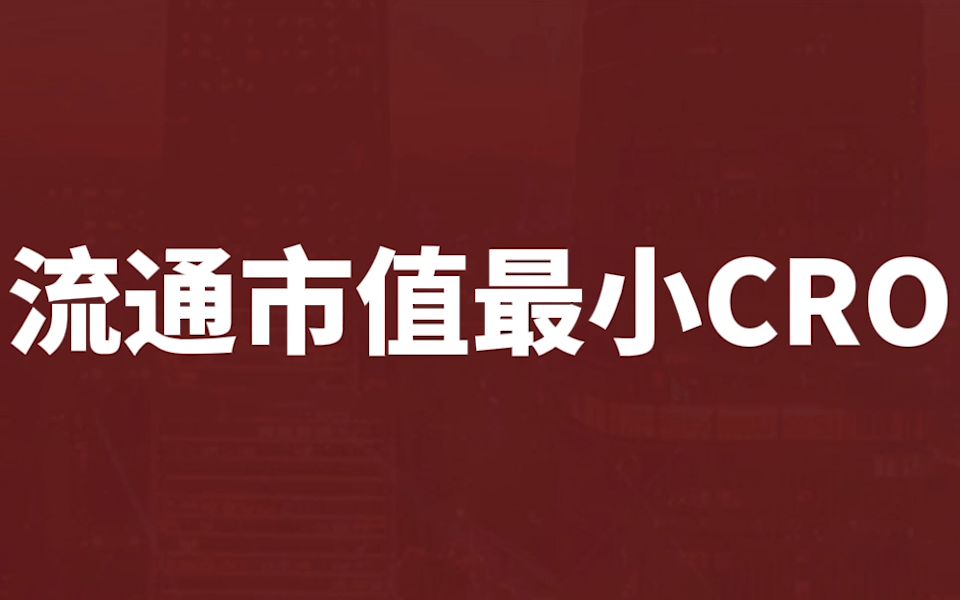 流通市值最小CRO